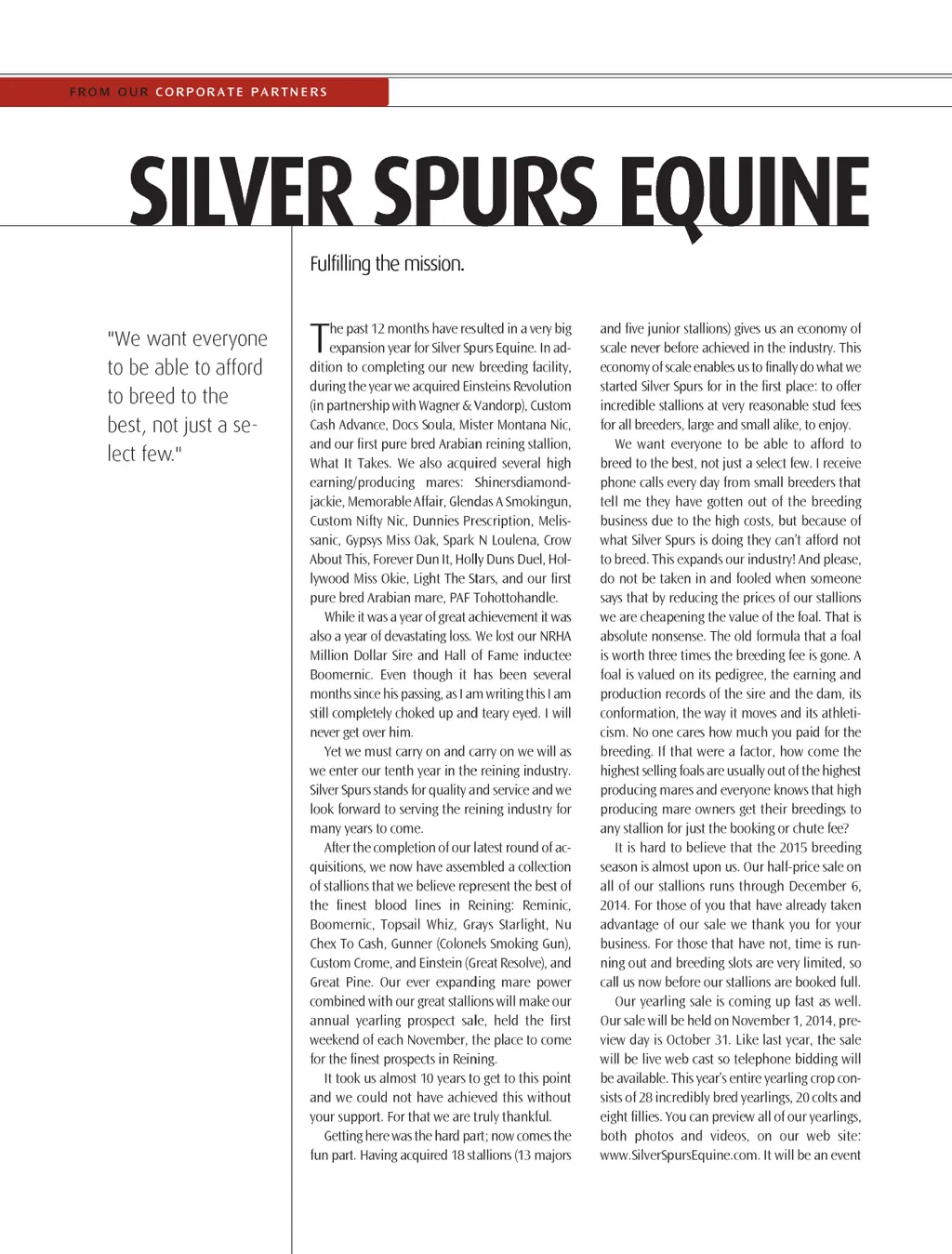 FROM OUR CORPORATE PARTNERS

SILVER SPURS EQUINE

Fulfilling the mission.

"We want everyone to be able to afford to breed to the best, not just a select few."

The past 12 months have resulted in a very big expansion year for Silver Spurs Equine. In addition to completing our new breeding facility, during the year we acquired Einsteins Revolution (in partnership with Wagner & Vandorp), Custom Cash Advance, Docs Soula, Mister Montana Nic, and our first pure bred Arabian reining stallion, What It Takes. We also acquired several high earning/producing mares: Shinersdiamondjackie, Memorable Affair, Glendas A Smokingun, Custom Nifty Nic, Dunnies Prescription, Melissanic, Gypsys Miss Oak, Spark N Loulena, Crow About This, Forever Dun It, Holly Duns Duel, Hollywood Miss Okie, Light The Stars, and our first pure bred Arabian mare, PAF Tohottohandle.

While it was a year of great achievement it was also a year of devastating loss. We lost our NRHA Million Dollar Sire and Hall of Fame inductee Boomernic. Even though it has been several months since his passing, as I am writing this I am still completely choked up and teary eyed. I will never get over him.

Yet we must carry on and carry on we will as we enter our tenth year in the reining industry. Silver Spurs stands for quality and service and we look forward to serving the reining industry for many years to come.

After the completion of our latest round of acquisitions, we now have assembled a collection of stallions that we believe represent the best of the finest blood lines in Reining: Reminic, Boomernic, Topsail Whiz, Grays Starlight, Nu Chex To Cash, Gunner (Colonels Smoking Gun), Custom Crome, and Einstein (Great Resolve), and Great Pine. Our ever expanding mare power combined with our great stallions will make our annual yearling prospect sale, held the first weekend of each November, the place to come for the finest prospects in Reining.

It took us almost 10 years to get to this point and we could not have achieved this without your support. For that we are truly thankful.

Getting here was the hard part; now comes the fun part. Having acquired 18 stallions (13 majors and five junior stallions) gives us an economy of scale never before achieved in the industry. This economy of scale enables us to finally do what we started Silver Spurs for in the first place: to offer incredible stallions at very reasonable stud fees for all breeders, large and small alike, to enjoy.

We want everyone to be able to afford to breed to the best, not just a select few. I receive phone calls every day from small breeders that tell me they have gotten out of the breeding business due to the high costs, but because of what Silver Spurs is doing they can't afford not to breed. This expands our industry! And please, do not be taken in and fooled when someone says that by reducing the prices of our stallions we are cheapening the value of the foal. That is absolute nonsense. The old formula that a foal is worth three times the breeding fee is gone. A foal is valued on its pedigree, the earning and production records of the sire and the dam, its conformation, the way it moves and its athleticism. No one cares how much you paid for the breeding. If that were a factor, how come the highest selling foals are usually out of the highest producing mares and everyone knows that high producing mare owners get their breedings to any stallion for just the booking or chute fee?

It is hard to believe that the 2015 breeding season is almost upon us. Our half-price sale on all of our stallions runs through December 6, 2014. For those of you that have already taken advantage of our sale we thank you for your business. For those that have not, time is running out and breeding slots are very limited, so call us now before our stallions are booked full.

Our yearling sale is coming up fast as well. Our sale will be held on November 1, 2014, preview day is October 31. Like last year, the sale will be live web cast so telephone bidding will be available. This year's entire yearling crop consists of 28 incredibly bred yearlings, 20 colts and eight fillies. You can preview all of our yearlings, both photos and videos, on our web site: www.SilverSpursEquine.com. It will be an event